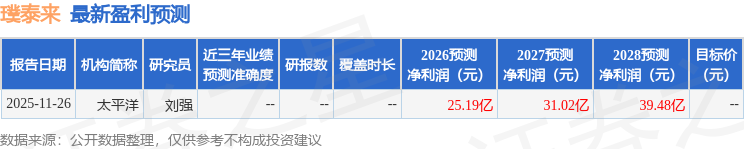 璞泰来 最新盈利预测

| 报告日期 | 机构简称 | 研究员 | 近三年业绩预测准确度 | 研报数 | 覆盖时长 | 2026预测净利润（元） | 2027预测净利润（元） | 2028预测净利润（元） | 目标价（元） |
|---|---|---|---|---|---|---|---|---|---|
| 2025-11-26 | 太平洋 | 刘强 | -- | -- | -- | 25.19亿 | 31.02亿 | 39.48亿 | -- |

数据来源：公开数据整理，仅供参考不构成投资建议